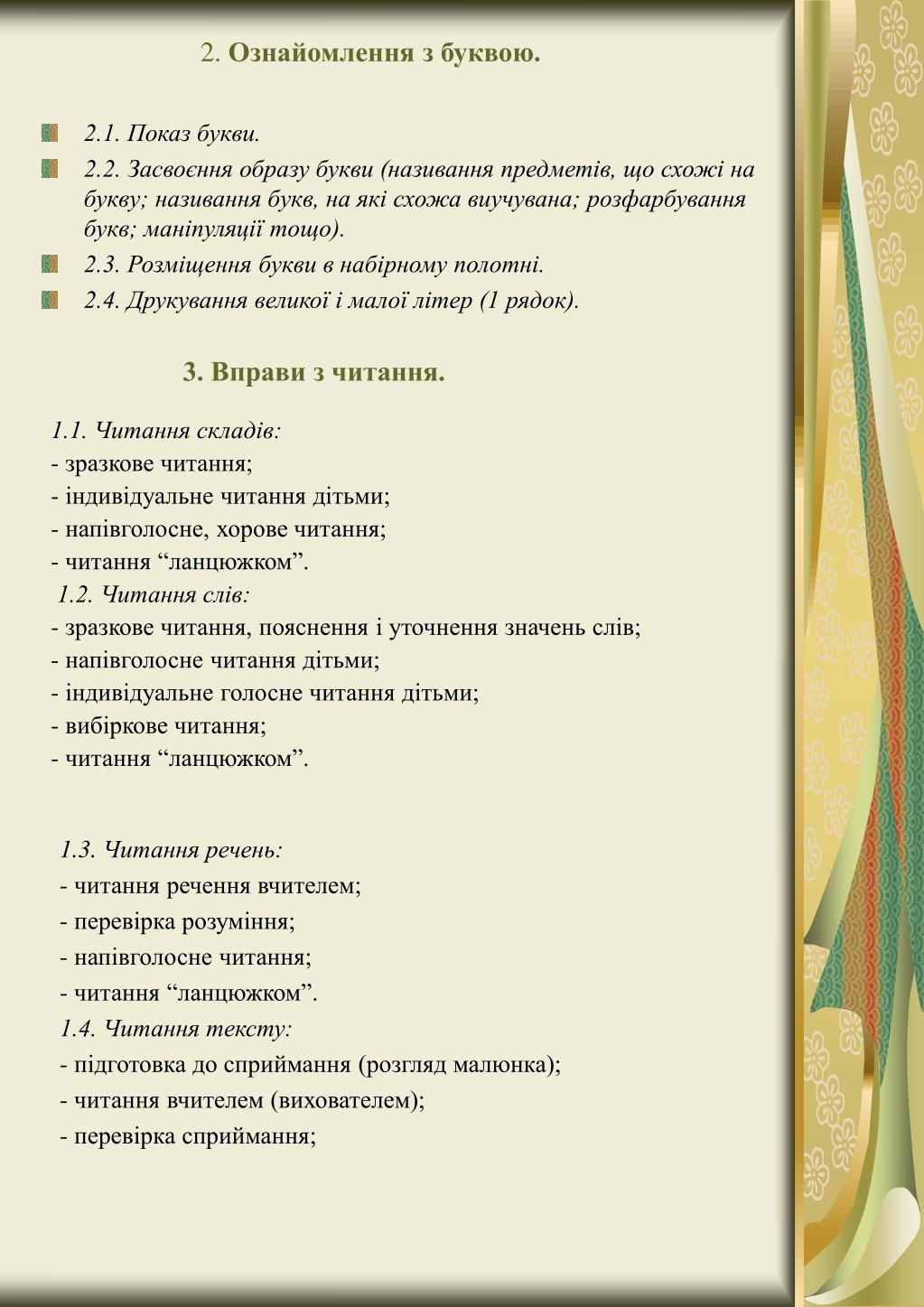 2. Ознайомлення з буквою.

2.1. Показ букви.

2.2. Засвоєння образу букви (називання предметів, що схожі на букву; називання букв, на які схожа виучувана; розфарбування букв; маніпуляції тощо).

2.3. Розміщення букви в набірному полотні.

2.4. Друкування великої і малої літер (1 рядок).

3. Вправи з читання.

1.1. Читання складів:
- зразкове читання;
- індивідуальне читання дітьми;
- напівголосне, хорове читання;
- читання “ланцюжком”.
1.2. Читання слів:
- зразкове читання, пояснення і уточнення значень слів;
- напівголосне читання дітьми;
- індивідуальне голосне читання дітьми;
- вибіркове читання;
- читання “ланцюжком”.

1.3. Читання речень:
- читання речення вчителем;
- перевірка розуміння;
- напівголосне читання;
- читання “ланцюжком”.
1.4. Читання тексту:
- підготовка до сприймання (розгляд малюнка);
- читання вчителем (вихователем);
- перевірка сприймання;